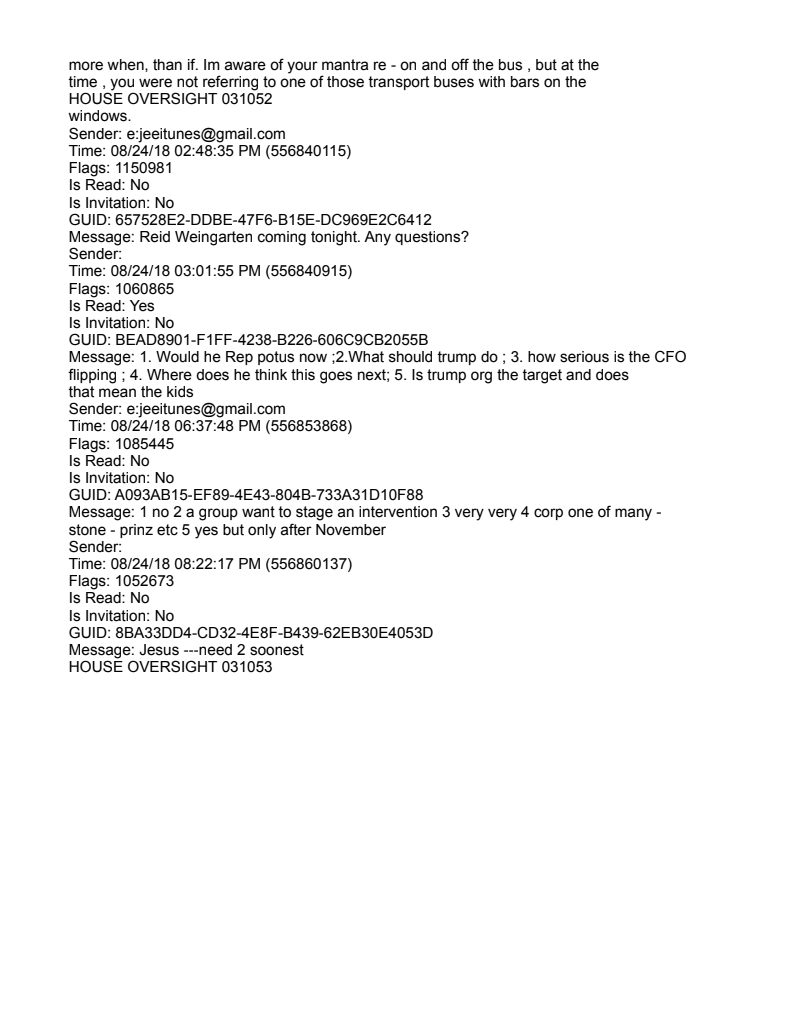 more when, than if. Im aware of your mantra re - on and off the bus , but at the time , you were not referring to one of those transport buses with bars on the

HOUSE OVERSIGHT 031052

windows.
Sender: e:jeeitunes@gmail.com
Time: 08/24/18 02:48:35 PM (556840115)
Flags: 1150981
Is Read: No
Is Invitation: No
GUID: 657528E2-DDBE-47F6-B15E-DC969E2C6412
Message: Reid Weingarten coming tonight. Any questions?
Sender:
Time: 08/24/18 03:01:55 PM (556840915)
Flags: 1060865
Is Read: Yes
Is Invitation: No
GUID: BEAD8901-F1FF-4238-B226-606C9CB2055B
Message: 1. Would he Rep potus now ;2.What should trump do ; 3. how serious is the CFO flipping ; 4. Where does he think this goes next; 5. Is trump org the target and does that mean the kids
Sender: e:jeeitunes@gmail.com
Time: 08/24/18 06:37:48 PM (556853868)
Flags: 1085445
Is Read: No
Is Invitation: No
GUID: A093AB15-EF89-4E43-804B-733A31D10F88
Message: 1 no 2 a group want to stage an intervention 3 very very 4 corp one of many - stone - prinz etc 5 yes but only after November
Sender:
Time: 08/24/18 08:22:17 PM (556860137)
Flags: 1052673
Is Read: No
Is Invitation: No
GUID: 8BA33DD4-CD32-4E8F-B439-62EB30E4053D
Message: Jesus ---need 2 soonest

HOUSE OVERSIGHT 031053